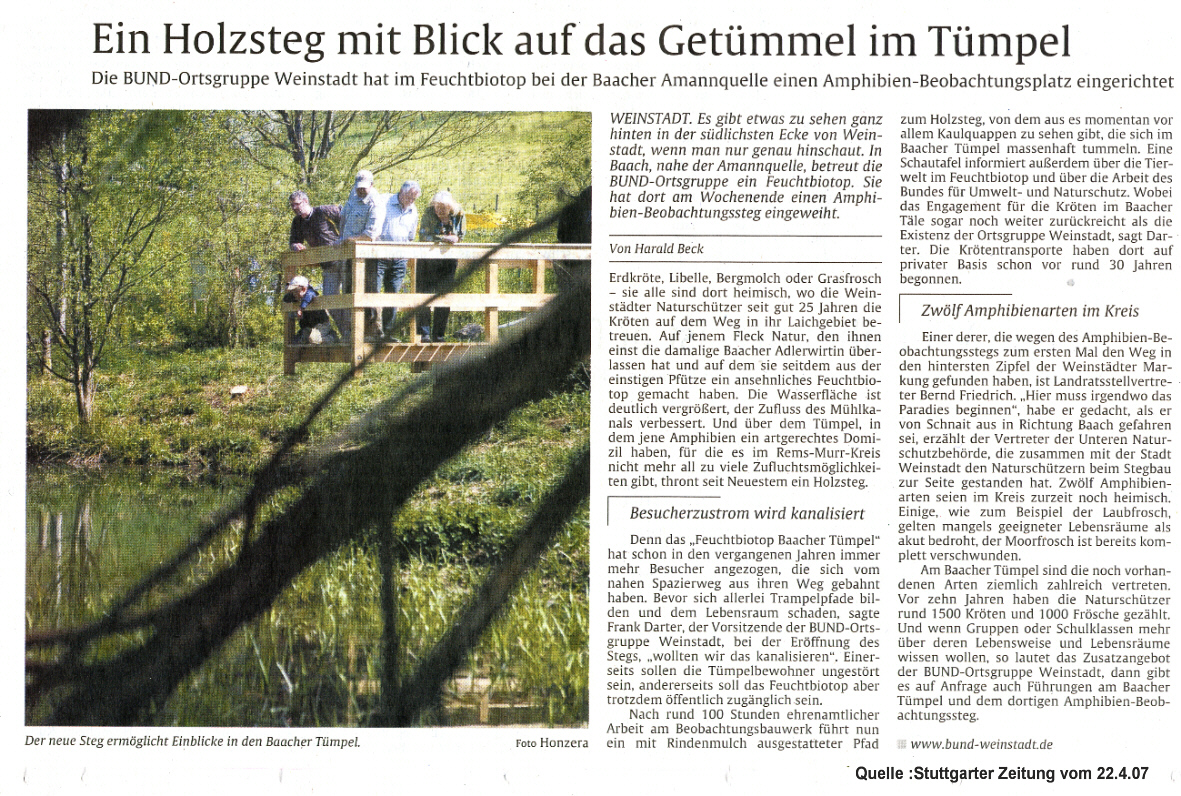 Ein Holzsteg mit Blick auf das Getümmel im Tümpel

Die BUND-Ortsgruppe Weinstadt hat im Feuchtbiotop bei der Baacher Amannquelle einen Amphibien-Beobachtungsplatz eingerichtet

Der neue Steg ermöglicht Einblicke in den Baacher Tümpel. Foto Honzera

WEINSTADT. Es gibt etwas zu sehen ganz hinten in der südlichsten Ecke von Weinstadt, wenn man nur genau hinschaut. In Baach, nahe der Amannquelle, betreut die BUND-Ortsgruppe ein Feuchtbiotop. Sie hat dort am Wochenende einen Amphibien-Beobachtungssteg eingeweiht.

Von Harald Beck

Erdkröte, Libelle, Bergmolch oder Grasfrosch – sie alle sind dort heimisch, wo die Weinstädter Naturschützer seit gut 25 Jahren die Kröten auf dem Weg in ihr Laichgebiet betreuen. Auf jenem Fleck Natur, den ihnen einst die damalige Baacher Adlerwirtin überlassen hat und auf dem sie seitdem aus der einstigen Pfütze ein ansehnliches Feuchtbiotop gemacht haben. Die Wasserfläche ist deutlich vergrößert, der Zufluss des Mühlkanals verbessert. Und über dem Tümpel, in dem jene Amphibien ein artgerechtes Domizil haben, für die es im Rems-Murr-Kreis nicht mehr all zu viele Zufluchtsmöglichkeiten gibt, thront seit Neuestem ein Holzsteg.

Besucherzustrom wird kanalisiert

Denn das „Feuchtbiotop Baacher Tümpel" hat schon in den vergangenen Jahren immer mehr Besucher angezogen, die sich vom nahen Spazierweg aus ihren Weg gebahnt haben. Bevor sich allerlei Trampelpfade bilden und dem Lebensraum schaden, sagte Frank Darter, der Vorsitzende der BUND-Ortsgruppe Weinstadt, bei der Eröffnung des Stegs, „wollten wir das kanalisieren". Einerseits sollen die Tümpelbewohner ungestört sein, andererseits soll das Feuchtbiotop aber trotzdem öffentlich zugänglich sein.

Nach rund 100 Stunden ehrenamtlicher Arbeit am Beobachtungsbauwerk führt nun ein mit Rindenmulch ausgestatteter Pfad zum Holzsteg, von dem aus es momentan vor allem Kaulquappen zu sehen gibt, die sich im Baacher Tümpel massenhaft tummeln. Eine Schautafel informiert außerdem über die Tierwelt im Feuchtbiotop und über die Arbeit des Bundes für Umwelt- und Naturschutz. Wobei das Engagement für die Kröten im Baacher Täle sogar noch weiter zurückreicht als die Existenz der Ortsgruppe Weinstadt, sagt Darter. Die Krötentransporte haben dort auf privater Basis schon vor rund 30 Jahren begonnen.

Zwölf Amphibienarten im Kreis

Einer derer, die wegen des Amphibien-Beobachtungsstegs zum ersten Mal den Weg in den hintersten Zipfel der Weinstädter Markung gefunden haben, ist Landratsstellvertreter Bernd Friedrich. „Hier muss irgendwo das Paradies beginnen", habe er gedacht, als er von Schnait aus in Richtung Baach gefahren sei, erzählt der Vertreter der Unteren Naturschutzbehörde, die zusammen mit der Stadt Weinstadt den Naturschützern beim Stegbau zur Seite gestanden hat. Zwölf Amphibienarten seien im Kreis zurzeit noch heimisch. Einige, wie zum Beispiel der Laubfrosch, gelten mangels geeigneter Lebensräume als akut bedroht, der Moorfrosch ist bereits komplett verschwunden.

Am Baacher Tümpel sind die noch vorhandenen Arten ziemlich zahlreich vertreten. Vor zehn Jahren haben die Naturschützer rund 1500 Kröten und 1000 Frösche gezählt. Und wenn Gruppen oder Schulklassen mehr über deren Lebensweise und Lebensräume wissen wollen, so lautet das Zusatzangebot der BUND-Ortsgruppe Weinstadt, dann gibt es auf Anfrage auch Führungen am Baacher Tümpel und dem dortigen Amphibien-Beobachtungssteg.

www.bund-weinstadt.de

Quelle :Stuttgarter Zeitung vom 22.4.07